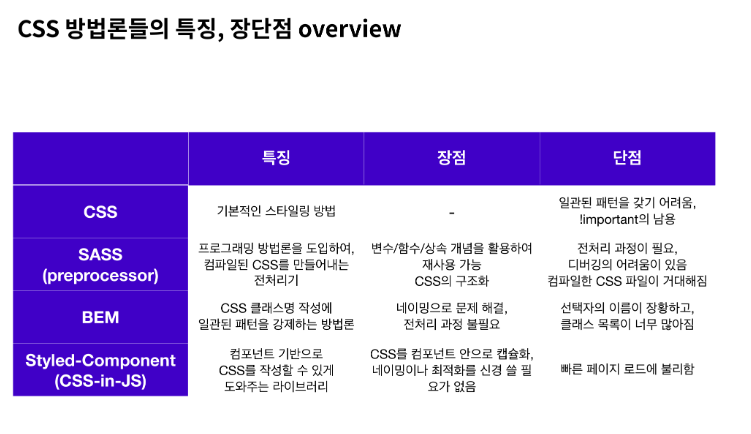 CSS 방법론들의 특징, 장단점 overview

| | 특징 | 장점 | 단점 |
|---|---|---|---|
| CSS | 기본적인 스타일링 방법 | - | 일관된 패턴을 갖기 어려움, !important의 남용 |
| SASS (preprocessor) | 프로그래밍 방법론을 도입하여, 컴파일된 CSS를 만들어내는 전처리기 | 변수/함수/상속 개념을 활용하여 재사용 가능 CSS의 구조화 | 전처리 과정이 필요, 디버깅의 어려움이 있음 컴파일한 CSS 파일이 거대해짐 |
| BEM | CSS 클래스명 작성에 일관된 패턴을 강제하는 방법론 | 네이밍으로 문제 해결, 전처리 과정 불필요 | 선택자의 이름이 장황하고, 클래스 목록이 너무 많아짐 |
| Styled-Component (CSS-in-JS) | 컴포넌트 기반으로 CSS를 작성할 수 있게 도와주는 라이브러리 | CSS를 컴포넌트 안으로 캡슐화, 네이밍이나 최적화를 신경 쓸 필요가 없음 | 빠른 페이지 로드에 불리함 |